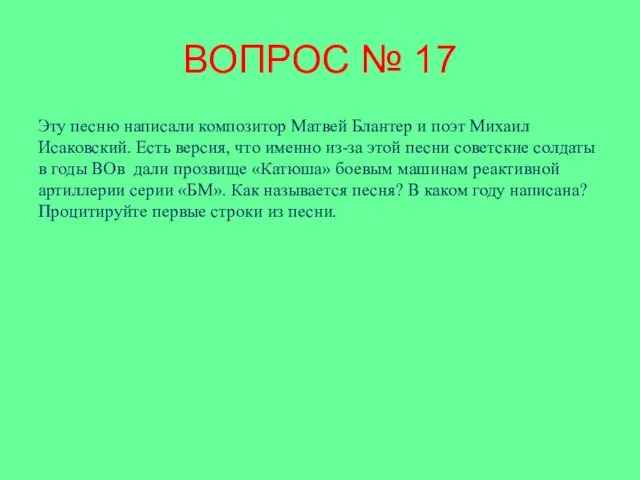 ВОПРОС № 17

Эту песню написали композитор Матвей Блантер и поэт Михаил Исаковский. Есть версия, что именно из-за этой песни советские солдаты в годы ВОв  дали прозвище «Катюша» боевым машинам реактивной артиллерии серии «БМ». Как называется песня? В каком году написана? Процитируйте первые строки из песни.